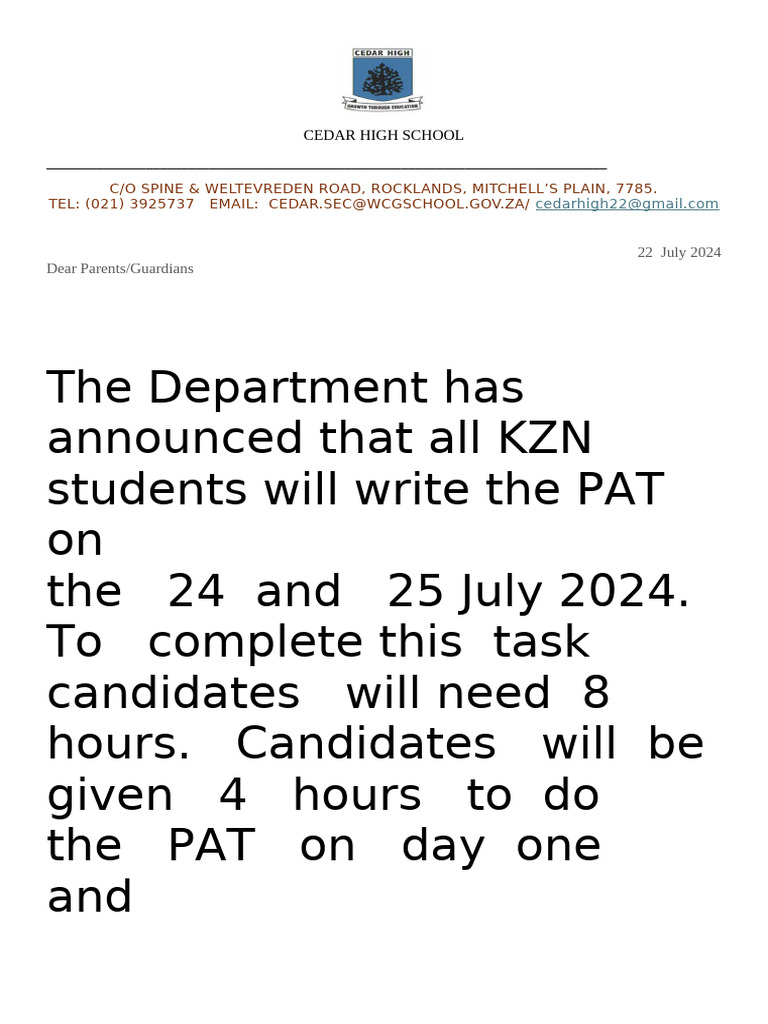 CEDAR HIGH

GROWTH THROUGH EDUCATION

CEDAR HIGH SCHOOL

C/O SPINE & WELTEVREDEN ROAD, ROCKLANDS, MITCHELL'S PLAIN, 7785.
TEL: (021) 3925737 EMAIL: CEDAR.SEC@WCGSCHOOL.GOV.ZA/ cedarhigh22@gmail.com

22 July 2024

Dear Parents/Guardians

The Department has announced that all KZN students will write the PAT on the 24 and 25 July 2024. To complete this task candidates will need 8 hours. Candidates will be given 4 hours to do the PAT on day one and